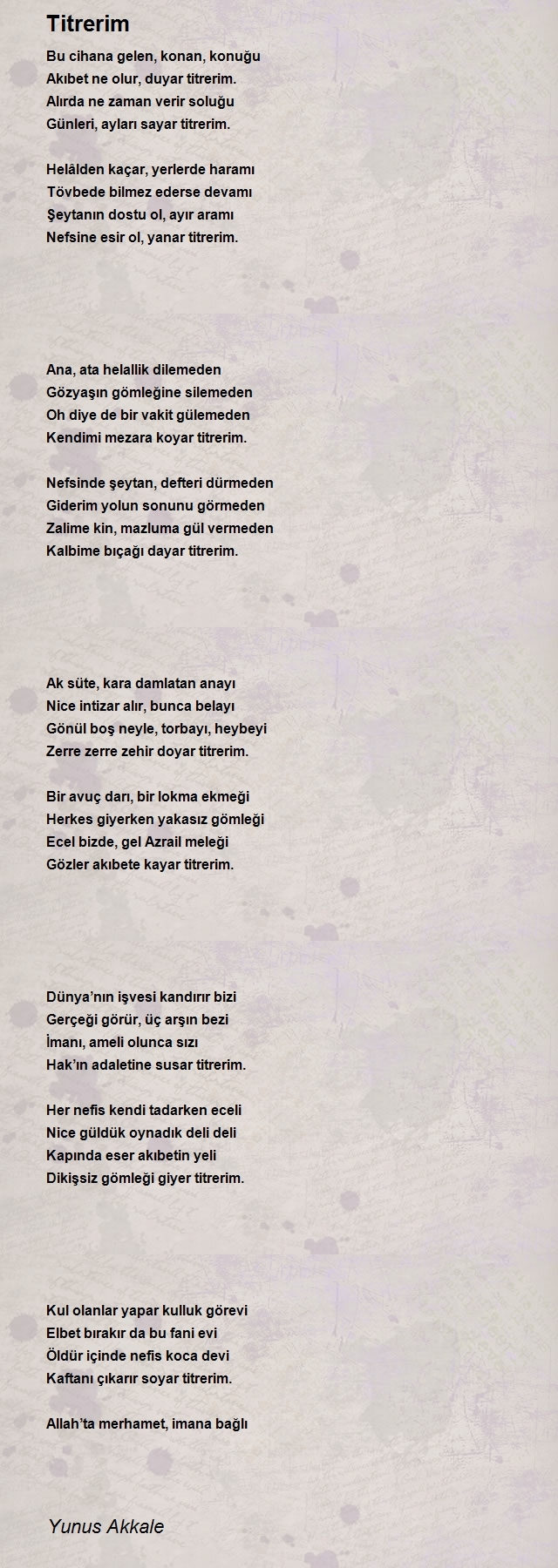 Titrerim

Bu cihana gelen, konan, konuğu
Akıbet ne olur, duyar titrerim.
Alırda ne zaman verir soluğu
Günleri, ayları sayar titrerim.

Helâlden kaçar, yerlerde haramı
Tövbede bilmez ederse devamı
Şeytanın dostu ol, ayır aramı
Nefsine esir ol, yanar titrerim.

Ana, ata helallik dilemeden
Gözyaşın gömleğine silemeden
Oh diye de bir vakit gülemeden
Kendimi mezara koyar titrerim.

Nefsinde şeytan, defteri dürmeden
Giderim yolun sonunu görmeden
Zalime kin, mazluma gül vermeden
Kalbime bıçağı dayar titrerim.

Ak süte, kara damlatan anayı
Nice intizar alır, bunca belayı
Gönül boş neyle, torbayı, heybeyi
Zerre zerre zehir doyar titrerim.

Bir avuç darı, bir lokma ekmeği
Herkes giyerken yakasız gömleği
Ecel bizde, gel Azrail meleği
Gözler akıbete kayar titrerim.

Dünya'nın işvesi kandırır bizi
Gerçeği görür, üç arşın bezi
İmanı, ameli olunca sızı
Hak'ın adaletine susar titrerim.

Her nefis kendi tadarken eceli
Nice güldük oynadık deli deli
Kapında eser akıbetin yeli
Dikişsiz gömleği giyer titrerim.

Kul olanlar yapar kulluk görevi
Elbet bırakır da bu fani evi
Öldür içinde nefis koca devi
Kaftanı çıkarır soyar titrerim.

Allah'ta merhamet, imana bağlı

Yunus Akkale